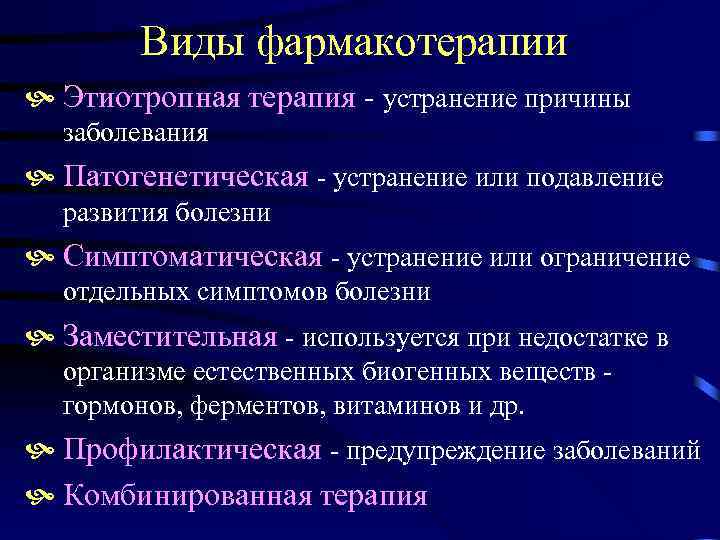 Виды фармакотерапии

Этиотропная терапия - устранение причины заболевания

Патогенетическая - устранение или подавление развития болезни

Симптоматическая - устранение или ограничение отдельных симптомов болезни

Заместительная - используется при недостатке в организме естественных биогенных веществ - гормонов, ферментов, витаминов и др.

Профилактическая - предупреждение заболеваний

Комбинированная терапия